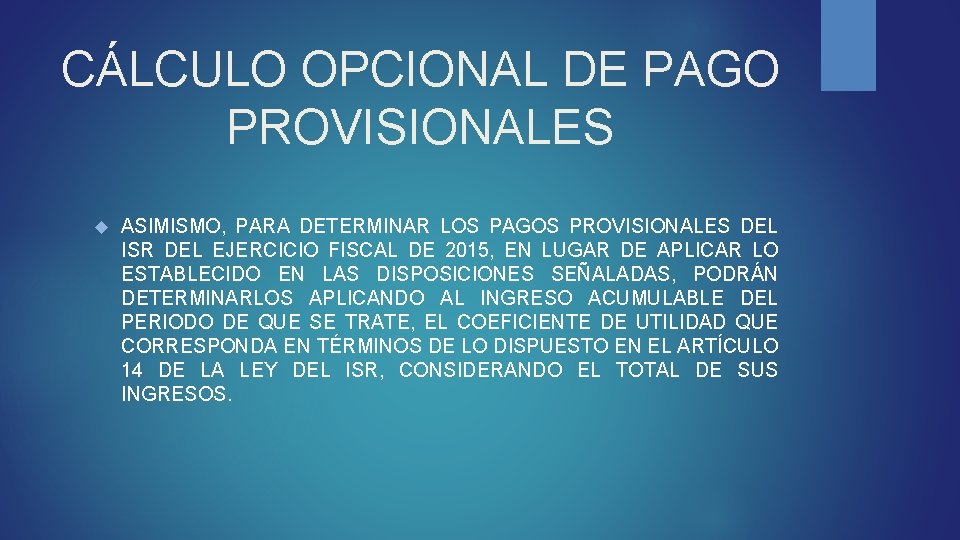 CÁLCULO OPCIONAL DE PAGO PROVISIONALES

ASIMISMO, PARA DETERMINAR LOS PAGOS PROVISIONALES DEL ISR DEL EJERCICIO FISCAL DE 2015, EN LUGAR DE APLICAR LO ESTABLECIDO EN LAS DISPOSICIONES SEÑALADAS, PODRÁN DETERMINARLOS APLICANDO AL INGRESO ACUMULABLE DEL PERIODO DE QUE SE TRATE, EL COEFICIENTE DE UTILIDAD QUE CORRESPONDA EN TÉRMINOS DE LO DISPUESTO EN EL ARTÍCULO 14 DE LA LEY DEL ISR, CONSIDERANDO EL TOTAL DE SUS INGRESOS.